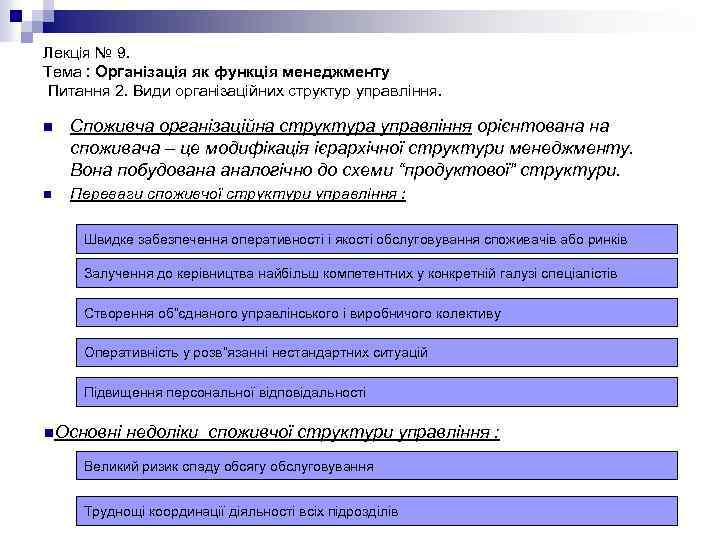 Лекція № 9.
Тема : Організація як функція менеджменту
Питання 2. Види організаційних структур управління.

Споживча організаційна структура управління орієнтована на споживача – це модифікація ієрархічної структури менеджменту. Вона побудована аналогічно до схеми "продуктової" структури.

Переваги споживчої структури управління :

Швидке забезпечення оперативності і якості обслуговування споживачів або ринків

Залучення до керівництва найбільш компетентних у конкретній галузі спеціалістів

Створення об"єднаного управлінського і виробничого колективу

Оперативність у розв"язанні нестандартних ситуацій

Підвищення персональної відповідальності

Основні недоліки споживчої структури управління :

Великий ризик спаду обсягу обслуговування

Труднощі координації діяльності всіх підрозділів